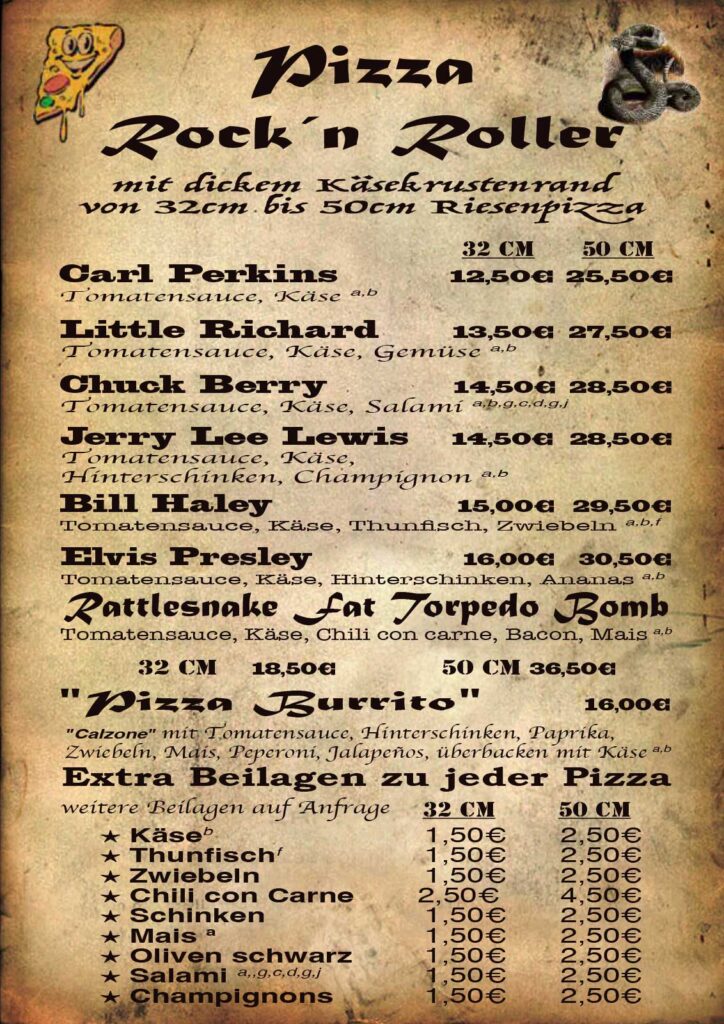 Pizza
Rock´n Roller

mit dickem Käsekrustenrand
von 32cm bis 50cm Riesenpizza

| | 32 CM | 50 CM |
|---|---|---|
| Carl Perkins<br>Tomatensauce, Käse $^{a,b}$ | 12,50€ | 25,50€ |
| Little Richard<br>Tomatensauce, Käse, Gemüse $^{a,b}$ | 13,50€ | 27,50€ |
| Chuck Berry<br>Tomatensauce, Käse, Salami $^{a,b,g,c,d,g,j}$ | 14,50€ | 28,50€ |
| Jerry Lee Lewis<br>Tomatensauce, Käse, Hinterschinken, Champignon $^{a,b}$ | 14,50€ | 28,50€ |
| Bill Haley<br>Tomatensauce, Käse, Thunfisch, Zwiebeln $^{a,b,f}$ | 15,00€ | 29,50€ |
| Elvis Presley<br>Tomatensauce, Käse, Hinterschinken, Ananas $^{a,b}$ | 16,00€ | 30,50€ |

Rattlesnake Fat Torpedo Bomb
Tomatensauce, Käse, Chili con carne, Bacon, Mais $^{a,b}$

32 CM 18,50€ 50 CM 36,50€

"Pizza Burrito" 16,00€

"Calzone" mit Tomatensauce, Hinterschinken, Paprika, Zwiebeln, Mais, Peperoni, Jalapeños, überbacken mit Käse $^{a,b}$

Extra Beilagen zu jeder Pizza

| weitere Beilagen auf Anfrage | 32 CM | 50 CM |
|---|---|---|
| ★ Käse$^{b}$ | 1,50€ | 2,50€ |
| ★ Thunfisch$^{f}$ | 1,50€ | 2,50€ |
| ★ Zwiebeln | 1,50€ | 2,50€ |
| ★ Chili con Carne | 2,50€ | 4,50€ |
| ★ Schinken | 1,50€ | 2,50€ |
| ★ Mais $^{a}$ | 1,50€ | 2,50€ |
| ★ Oliven schwarz | 1,50€ | 2,50€ |
| ★ Salami $^{a,,g,c,d,g,j}$ | 1,50€ | 2,50€ |
| ★ Champignons | 1,50€ | 2,50€ |